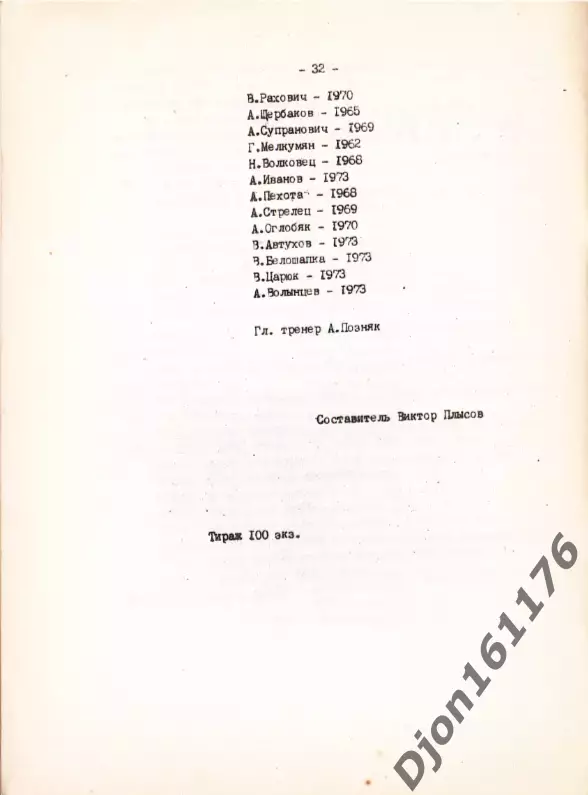 - 32 -

В.Рахович - I970
А.Щербаков - I965
А.Супранович - I969
Г.Мелкумян - I962
Н.Волковец - I968
А.Иванов - I973
А.Пехота - I968
А.Стрелец - I969
А.Оглобяк - I970
В.Автухов - I973
В.Белошапка - I973
В.Царюк - I973
А.Волынцев - I973

Гл. тренер А.Позняк

Составитель Виктор Плысов

Тираж I00 экз.

Djon161176